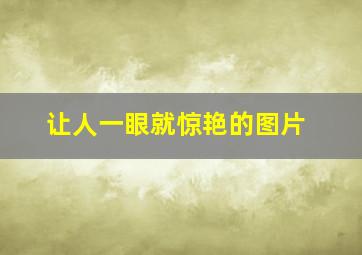 让人一眼就惊艳的图片